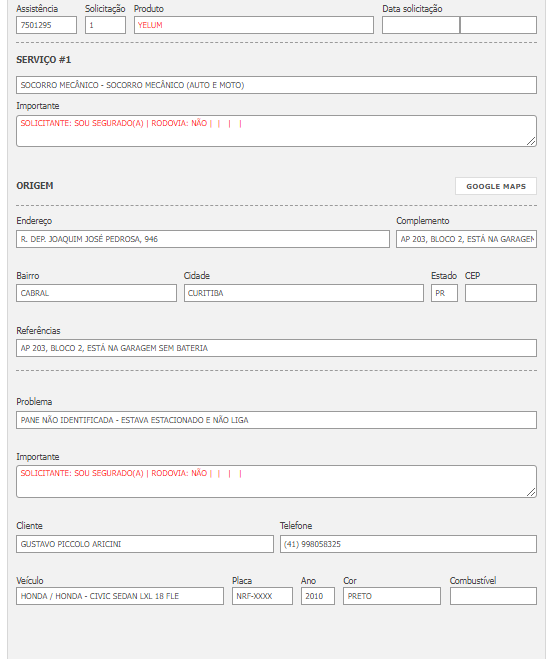 Assistência
7501295

Solicitação
1

Produto
YELUM

Data solicitação

SERVIÇO #1

SOCORRO MECÂNICO - SOCORRO MECÂNICO (AUTO E MOTO)

Importante
SOLICITANTE: SOU SEGURADO(A) | RODOVIA: NÃO | | | |

ORIGEM

GOOGLE MAPS

Endereço
R. DEP. JOAQUIM JOSÉ PEDROSA, 946

Complemento
AP 203, BLOCO 2, ESTÁ NA GARAGEM

Bairro
CABRAL

Cidade
CURITIBA

Estado
PR

CEP

Referências
AP 203, BLOCO 2, ESTÁ NA GARAGEM SEM BATERIA

Problema
PANE NÃO IDENTIFICADA - ESTAVA ESTACIONADO E NÃO LIGA

Importante
SOLICITANTE: SOU SEGURADO(A) | RODOVIA: NÃO | | | |

Cliente
GUSTAVO PICCOLO ARICINI

Telefone
(41) 998058325

Veículo
HONDA / HONDA - CIVIC SEDAN LXL 18 FLE

Placa
NRF-XXXX

Ano
2010

Cor
PRETO

Combustível